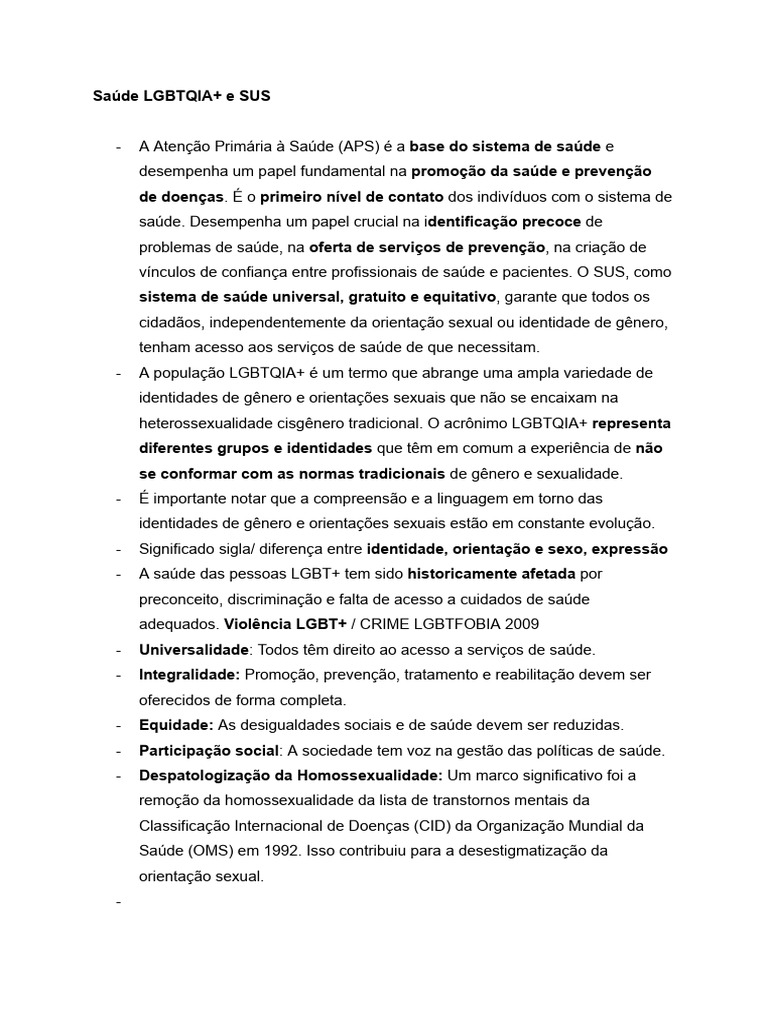 Saúde LGBTQIA+ e SUS

- A Atenção Primária à Saúde (APS) é a base do sistema de saúde e desempenha um papel fundamental na promoção da saúde e prevenção de doenças. É o primeiro nível de contato dos indivíduos com o sistema de saúde. Desempenha um papel crucial na identificação precoce de problemas de saúde, na oferta de serviços de prevenção, na criação de vínculos de confiança entre profissionais de saúde e pacientes. O SUS, como sistema de saúde universal, gratuito e equitativo, garante que todos os cidadãos, independentemente da orientação sexual ou identidade de gênero, tenham acesso aos serviços de saúde de que necessitam.
- A população LGBTQIA+ é um termo que abrange uma ampla variedade de identidades de gênero e orientações sexuais que não se encaixam na heterossexualidade cisgênero tradicional. O acrônimo LGBTQIA+ representa diferentes grupos e identidades que têm em comum a experiência de não se conformar com as normas tradicionais de gênero e sexualidade.
- É importante notar que a compreensão e a linguagem em torno das identidades de gênero e orientações sexuais estão em constante evolução.
- Significado sigla/ diferença entre identidade, orientação e sexo, expressão
- A saúde das pessoas LGBT+ tem sido historicamente afetada por preconceito, discriminação e falta de acesso a cuidados de saúde adequados. Violência LGBT+ / CRIME LGBTFOBIA 2009
- Universalidade: Todos têm direito ao acesso a serviços de saúde.
- Integralidade: Promoção, prevenção, tratamento e reabilitação devem ser oferecidos de forma completa.
- Equidade: As desigualdades sociais e de saúde devem ser reduzidas.
- Participação social: A sociedade tem voz na gestão das políticas de saúde.
- Despatologização da Homossexualidade: Um marco significativo foi a remoção da homossexualidade da lista de transtornos mentais da Classificação Internacional de Doenças (CID) da Organização Mundial da Saúde (OMS) em 1992. Isso contribuiu para a desestigmatização da orientação sexual.
-